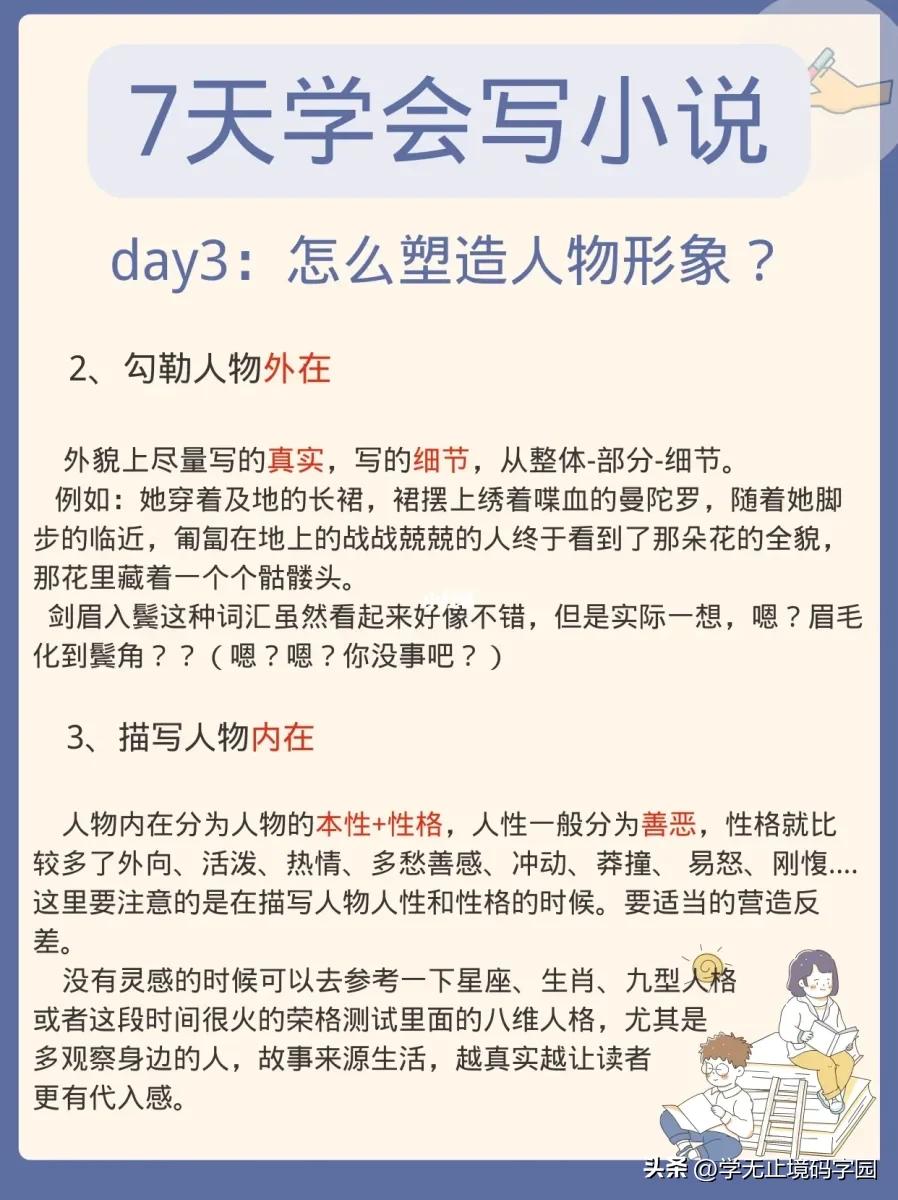 7天学会写小说

day3：怎么塑造人物形象？

2、勾勒人物外在

外貌上尽量写的真实，写的细节，从整体-部分-细节。
例如：她穿着及地的长裙，裙摆上绣着喋血的曼陀罗，随着她脚步的临近，匍匐在地上的战战兢兢的人终于看到了那朵花的全貌，那花里藏着一个个骷髅头。
剑眉入鬓这种词汇虽然看起来好像不错，但是实际一想，嗯？眉毛化到鬓角？？（嗯？嗯？你没事吧？）

3、描写人物内在

人物内在分为人物的本性+性格，人性一般分为善恶，性格就比较多了外向、活泼、热情、多愁善感、冲动、莽撞、易怒、刚愎....这里要注意的是在描写人物人性和性格的时候。要适当的营造反差。
没有灵感的时候可以去参考一下星座、生肖、九型人格或者这段时间很火的荣格测试里面的八维人格，尤其是多观察身边的人，故事来源生活，越真实越让读者更有代入感。

头条 @学无止境码字园